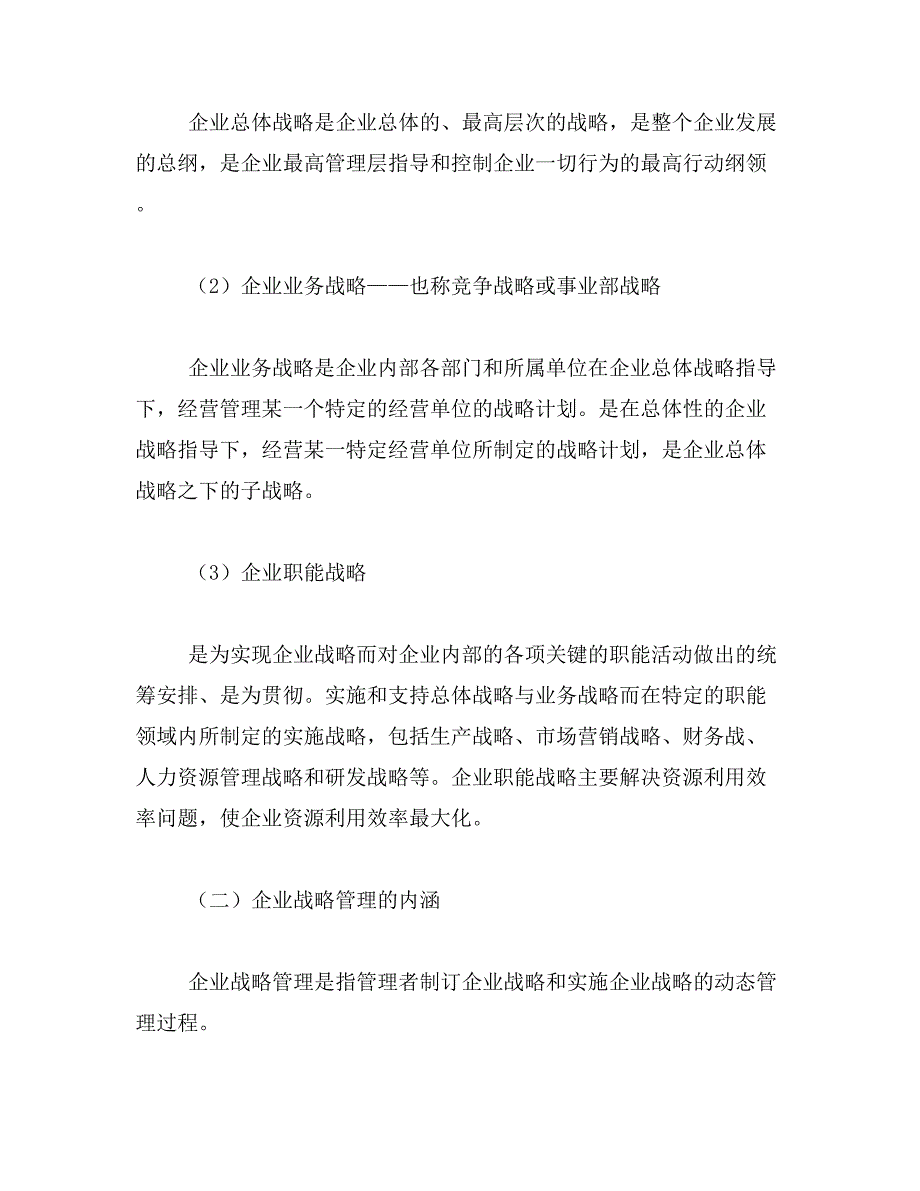 企业总体战略是企业总体的、最高层次的战略，是整个企业发展的总纲，是企业最高管理层指导和控制企业一切行为的最高行动纲领。

（2）企业业务战略——也称竞争战略或事业部战略

企业业务战略是企业内部各部门和所属单位在企业总体战略指导下，经营管理某一个特定的经营单位的战略计划。是在总体性的企业战略指导下，经营某一特定经营单位所制定的战略计划，是企业总体战略之下的子战略。

（3）企业职能战略

是为实现企业战略而对企业内部的各项关键的职能活动做出的统筹安排、是为贯彻。实施和支持总体战略与业务战略而在特定的职能领域内所制定的实施战略，包括生产战略、市场营销战略、财务战、人力资源管理战略和研发战略等。企业职能战略主要解决资源利用效率问题，使企业资源利用效率最大化。

（二）企业战略管理的内涵

企业战略管理是指管理者制订企业战略和实施企业战略的动态管理过程。